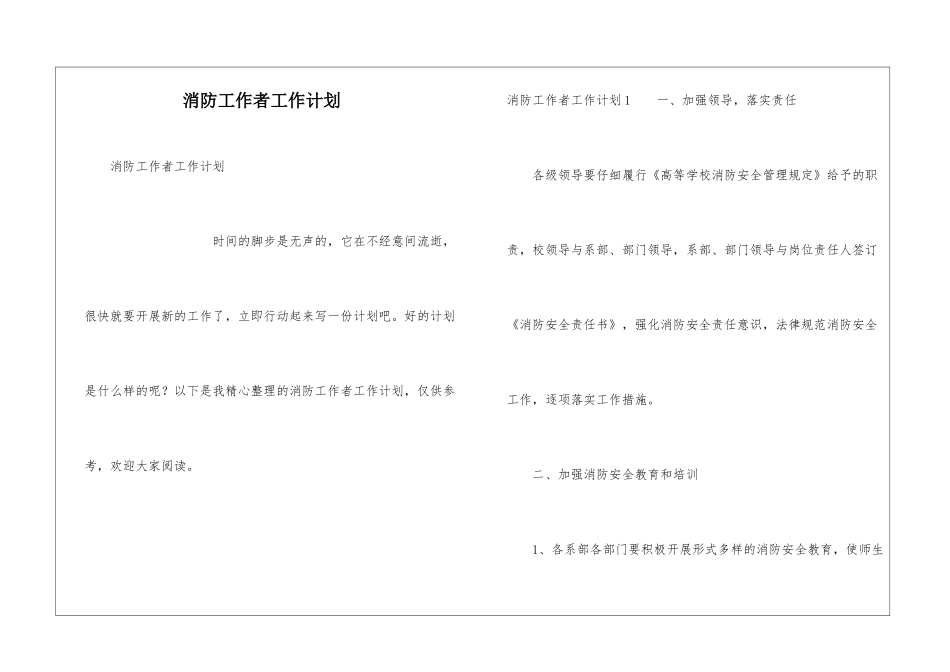 消防工作者工作计划

消防工作者工作计划

时间的脚步是无声的，它在不经意间流逝，很快就要开展新的工作了，立即行动起来写一份计划吧。好的计划是什么样的呢？以下是我精心整理的消防工作者工作计划，仅供参考，欢迎大家阅读。

消防工作者工作计划1　　一、加强领导，落实责任

各级领导要仔细履行《高等学校消防安全管理规定》给予的职责，校领导与系部、部门领导，系部、部门领导与岗位责任人签订《消防安全责任书》，强化消防安全责任意识，法律规范消防安全工作，逐项落实工作措施。

二、加强消防安全教育和培训

1、各系部各部门要积极开展形式多样的消防安全教育，使师生